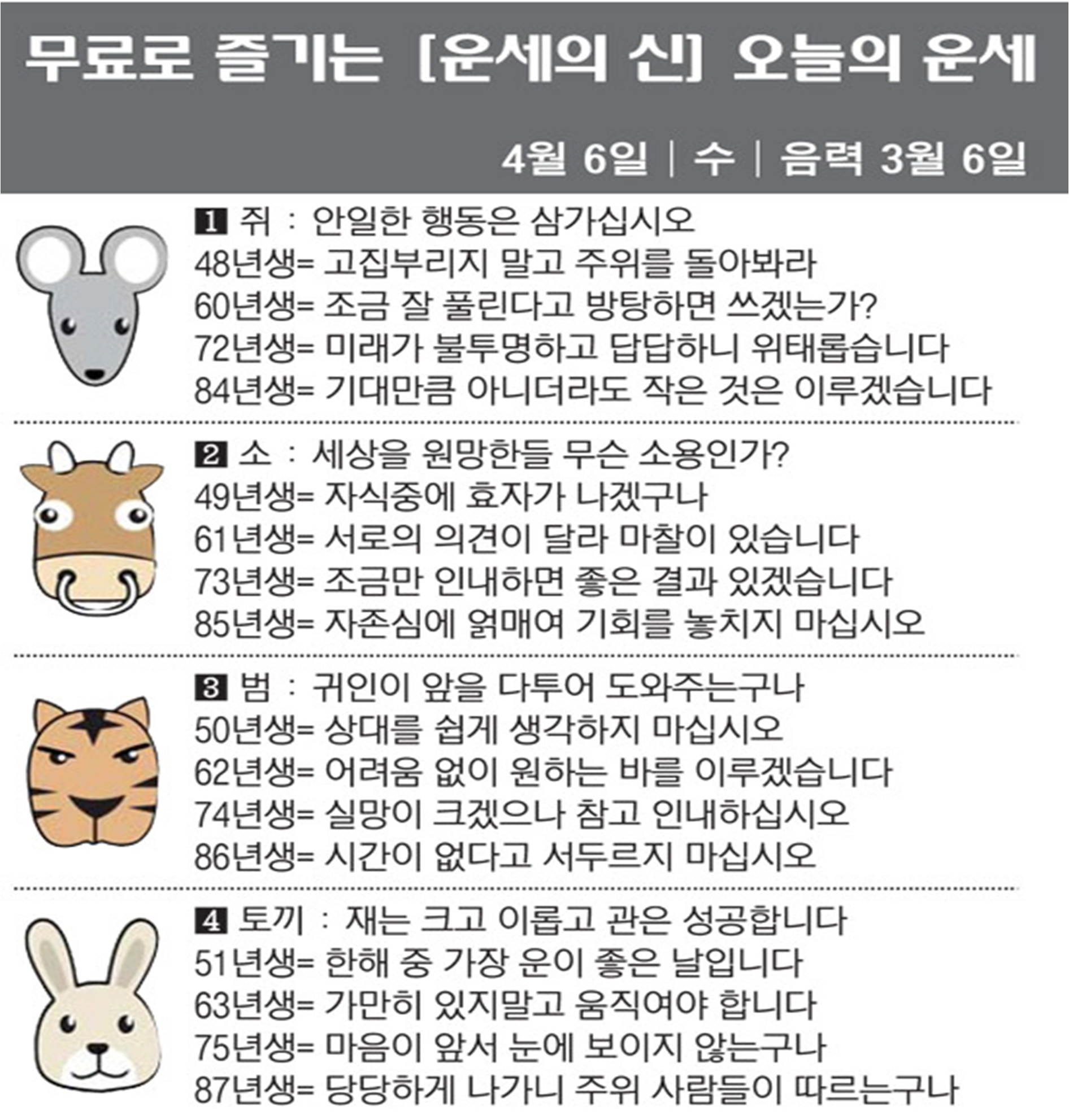 무료로 즐기는 [운세의 신] 오늘의 운세

4월 6일 | 수 | 음력 3월 6일

1 쥐 : 안일한 행동은 삼가십시오
48년생= 고집부리지 말고 주위를 돌아봐라
60년생= 조금 잘 풀린다고 방탕하면 쓰겠는가?
72년생= 미래가 불투명하고 답답하니 위태롭습니다
84년생= 기대만큼 아니더라도 작은 것은 이루겠습니다

2 소 : 세상을 원망한들 무슨 소용인가?
49년생= 자식중에 효자가 나겠구나
61년생= 서로의 의견이 달라 마찰이 있습니다
73년생= 조금만 인내하면 좋은 결과 있겠습니다
85년생= 자존심에 얽매여 기회를 놓치지 마십시오

3 범 : 귀인이 앞을 다투어 도와주는구나
50년생= 상대를 쉽게 생각하지 마십시오
62년생= 어려움 없이 원하는 바를 이루겠습니다
74년생= 실망이 크겠으나 참고 인내하십시오
86년생= 시간이 없다고 서두르지 마십시오

4 토끼 : 재는 크고 이롭고 관은 성공합니다
51년생= 한해 중 가장 운이 좋은 날입니다
63년생= 가만히 있지말고 움직여야 합니다
75년생= 마음이 앞서 눈에 보이지 않는구나
87년생= 당당하게 나가니 주위 사람들이 따르는구나